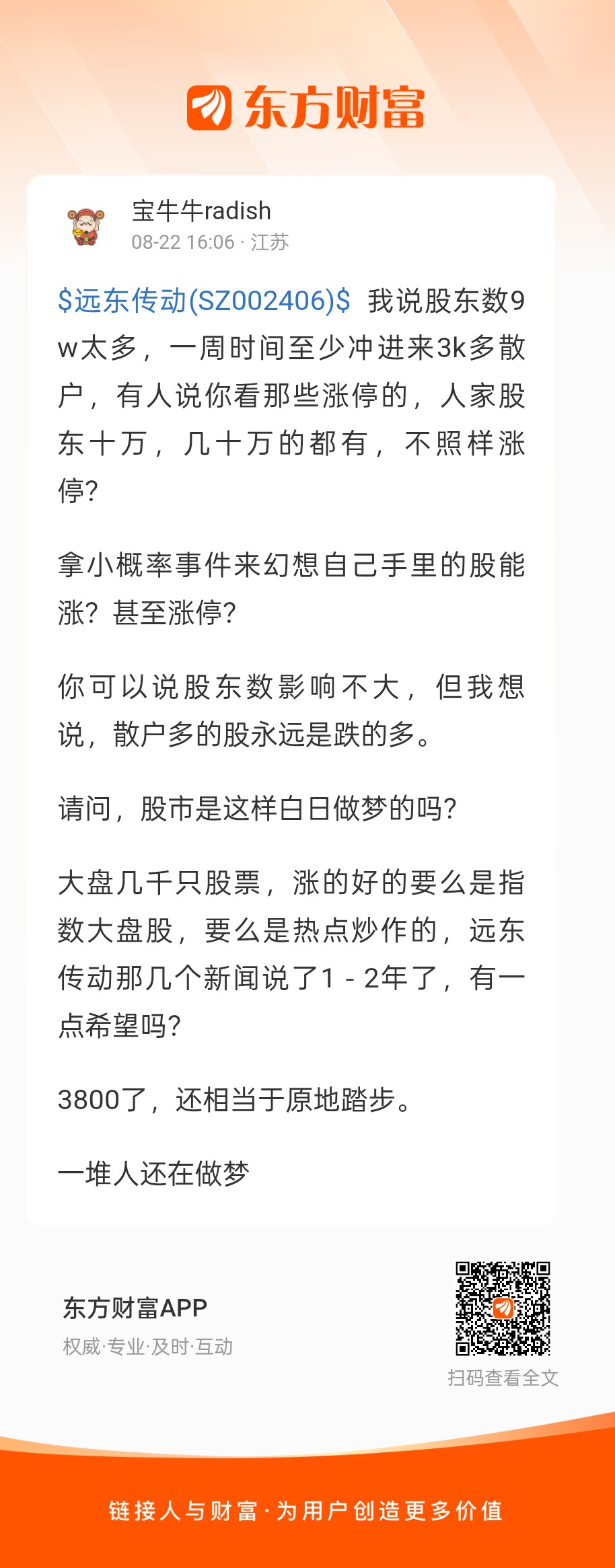 东方财富

宝牛牛radish
08-22 16:06 · 江苏

$远东传动(SZ002406)$ 我说股东数9w太多，一周时间至少冲进来3k多散户，有人说你看那些涨停的，人家股东十万，几十万的都有，不照样涨停?

拿小概率事件来幻想自己手里的股能涨？甚至涨停?

你可以说股东数影响不大，但我想说，散户多的股永远是跌的多。

请问，股市是这样白日做梦的吗?

大盘几千只股票，涨的好的要么是指数大盘股，要么是热点炒作的，远东传动那几个新闻说了1 - 2年了，有一点希望吗?

3800了，还相当于原地踏步。

一堆人还在做梦

东方财富APP
权威·专业·及时·互动

扫码查看全文

链接人与财富·为用户创造更多价值